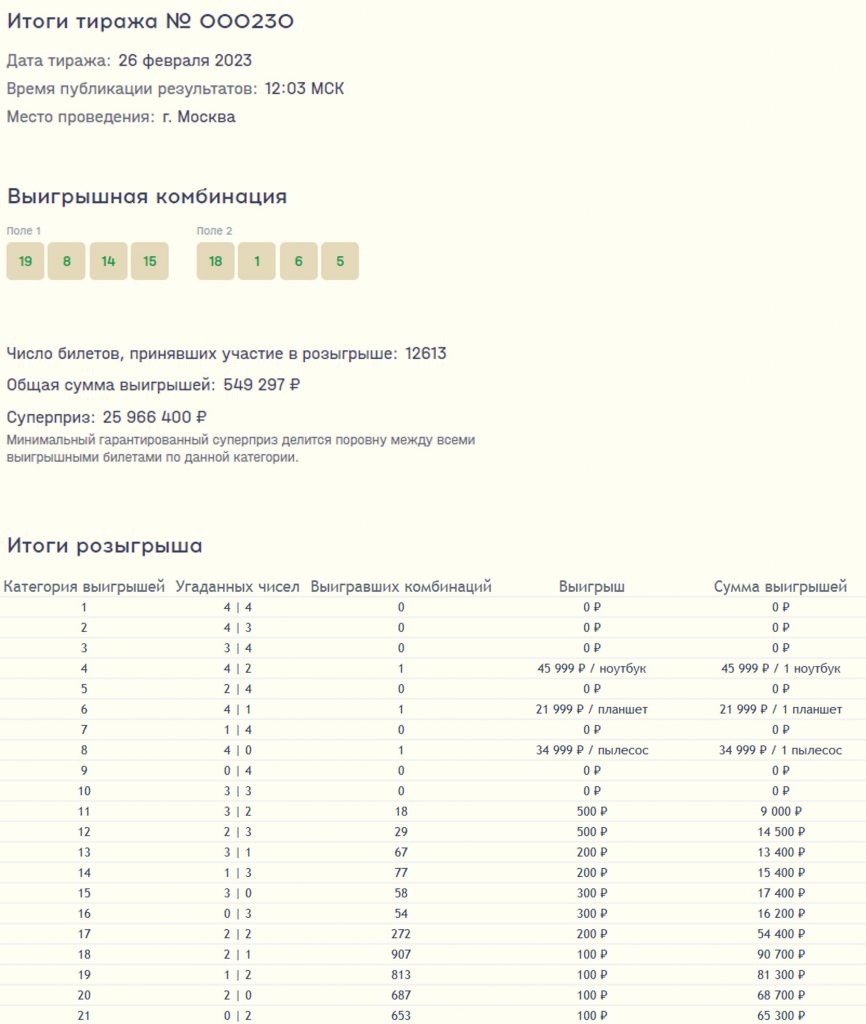 Итоги тиража № 000230

Дата тиража: 26 февраля 2023

Время публикации результатов: 12:03 МСК

Место проведения: г. Москва

Выигрышная комбинация

Поле 1

19 8 14 15

Поле 2

18 1 6 5

Число билетов, принявших участие в розыгрыше: 12613

Общая сумма выигрышей: 549 297 ₽

Суперприз: 25 966 400 ₽

Минимальный гарантированный суперприз делится поровну между всеми выигрышными билетами по данной категории.

Итоги розыгрыша

| Категория выигрышей | Угаданных чисел | Выигравших комбинаций | Выигрыш | Сумма выигрышей |
|---|---|---|---|---|
| 1 | 4 \| 4 | 0 | 0 ₽ | 0 ₽ |
| 2 | 4 \| 3 | 0 | 0 ₽ | 0 ₽ |
| 3 | 3 \| 4 | 0 | 0 ₽ | 0 ₽ |
| 4 | 4 \| 2 | 1 | 45 999 ₽ / ноутбук | 45 999 ₽ / 1 ноутбук |
| 5 | 2 \| 4 | 0 | 0 ₽ | 0 ₽ |
| 6 | 4 \| 1 | 1 | 21 999 ₽ / планшет | 21 999 ₽ / 1 планшет |
| 7 | 1 \| 4 | 0 | 0 ₽ | 0 ₽ |
| 8 | 4 \| 0 | 1 | 34 999 ₽ / пылесос | 34 999 ₽ / 1 пылесос |
| 9 | 0 \| 4 | 0 | 0 ₽ | 0 ₽ |
| 10 | 3 \| 3 | 0 | 0 ₽ | 0 ₽ |
| 11 | 3 \| 2 | 18 | 500 ₽ | 9 000 ₽ |
| 12 | 2 \| 3 | 29 | 500 ₽ | 14 500 ₽ |
| 13 | 3 \| 1 | 67 | 200 ₽ | 13 400 ₽ |
| 14 | 1 \| 3 | 77 | 200 ₽ | 15 400 ₽ |
| 15 | 3 \| 0 | 58 | 300 ₽ | 17 400 ₽ |
| 16 | 0 \| 3 | 54 | 300 ₽ | 16 200 ₽ |
| 17 | 2 \| 2 | 272 | 200 ₽ | 54 400 ₽ |
| 18 | 2 \| 1 | 907 | 100 ₽ | 90 700 ₽ |
| 19 | 1 \| 2 | 813 | 100 ₽ | 81 300 ₽ |
| 20 | 2 \| 0 | 687 | 100 ₽ | 68 700 ₽ |
| 21 | 0 \| 2 | 653 | 100 ₽ | 65 300 ₽ |